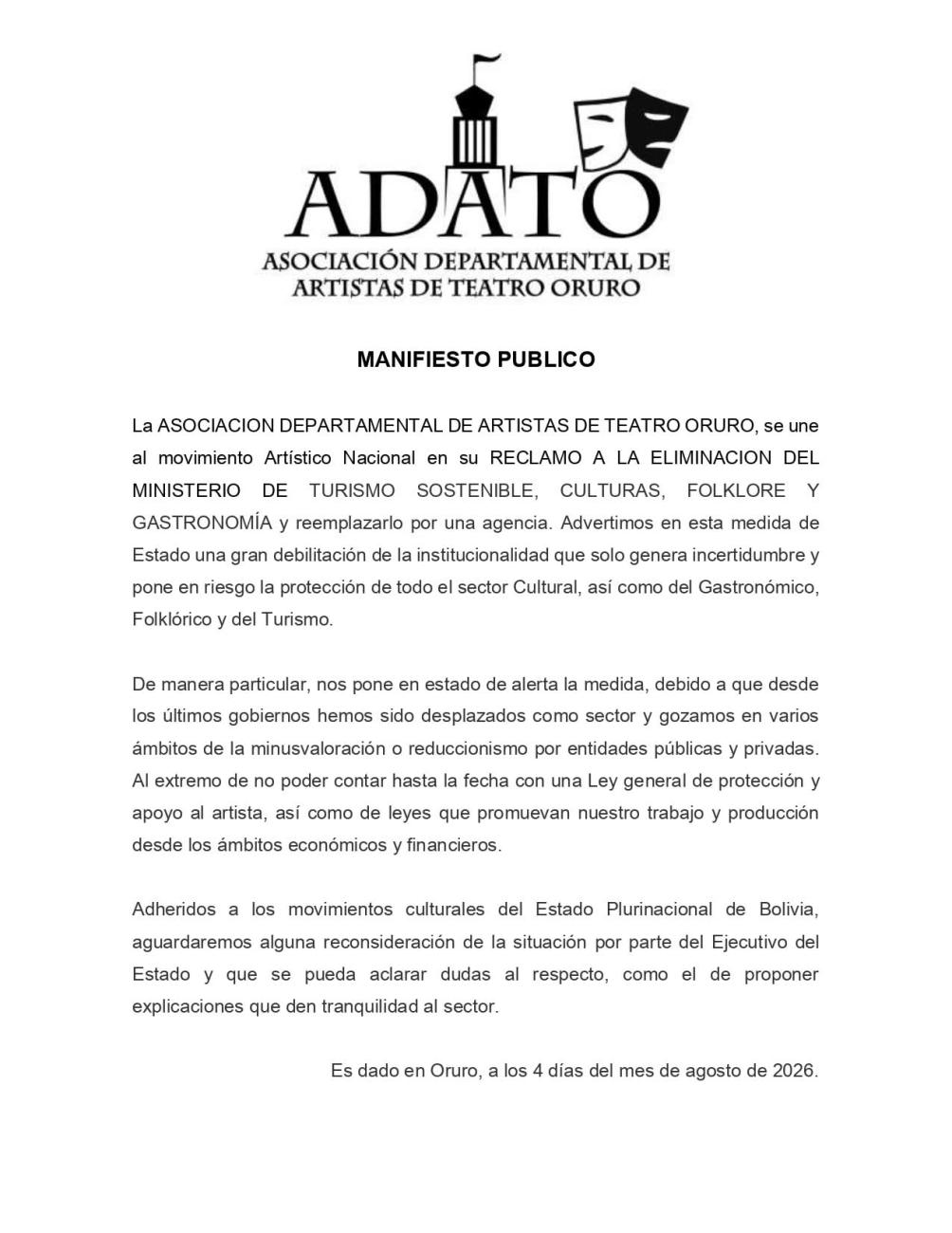 ADATO
ASOCIACIÓN DEPARTAMENTAL DE ARTISTAS DE TEATRO ORURO

MANIFIESTO PUBLICO

La ASOCIACION DEPARTAMENTAL DE ARTISTAS DE TEATRO ORURO, se une al movimiento Artístico Nacional en su RECLAMO A LA ELIMINACION DEL MINISTERIO DE TURISMO SOSTENIBLE, CULTURAS, FOLKLORE Y GASTRONOMÍA y reemplazarlo por una agencia. Advertimos en esta medida de Estado una gran debilitación de la institucionalidad que solo genera incertidumbre y pone en riesgo la protección de todo el sector Cultural, así como del Gastronómico, Folklórico y del Turismo.

De manera particular, nos pone en estado de alerta la medida, debido a que desde los últimos gobiernos hemos sido desplazados como sector y gozamos en varios ámbitos de la minusvaloración o reduccionismo por entidades públicas y privadas. Al extremo de no poder contar hasta la fecha con una Ley general de protección y apoyo al artista, así como de leyes que promuevan nuestro trabajo y producción desde los ámbitos económicos y financieros.

Adheridos a los movimientos culturales del Estado Plurinacional de Bolivia, aguardaremos alguna reconsideración de la situación por parte del Ejecutivo del Estado y que se pueda aclarar dudas al respecto, como el de proponer explicaciones que den tranquilidad al sector.

Es dado en Oruro, a los 4 días del mes de agosto de 2026.